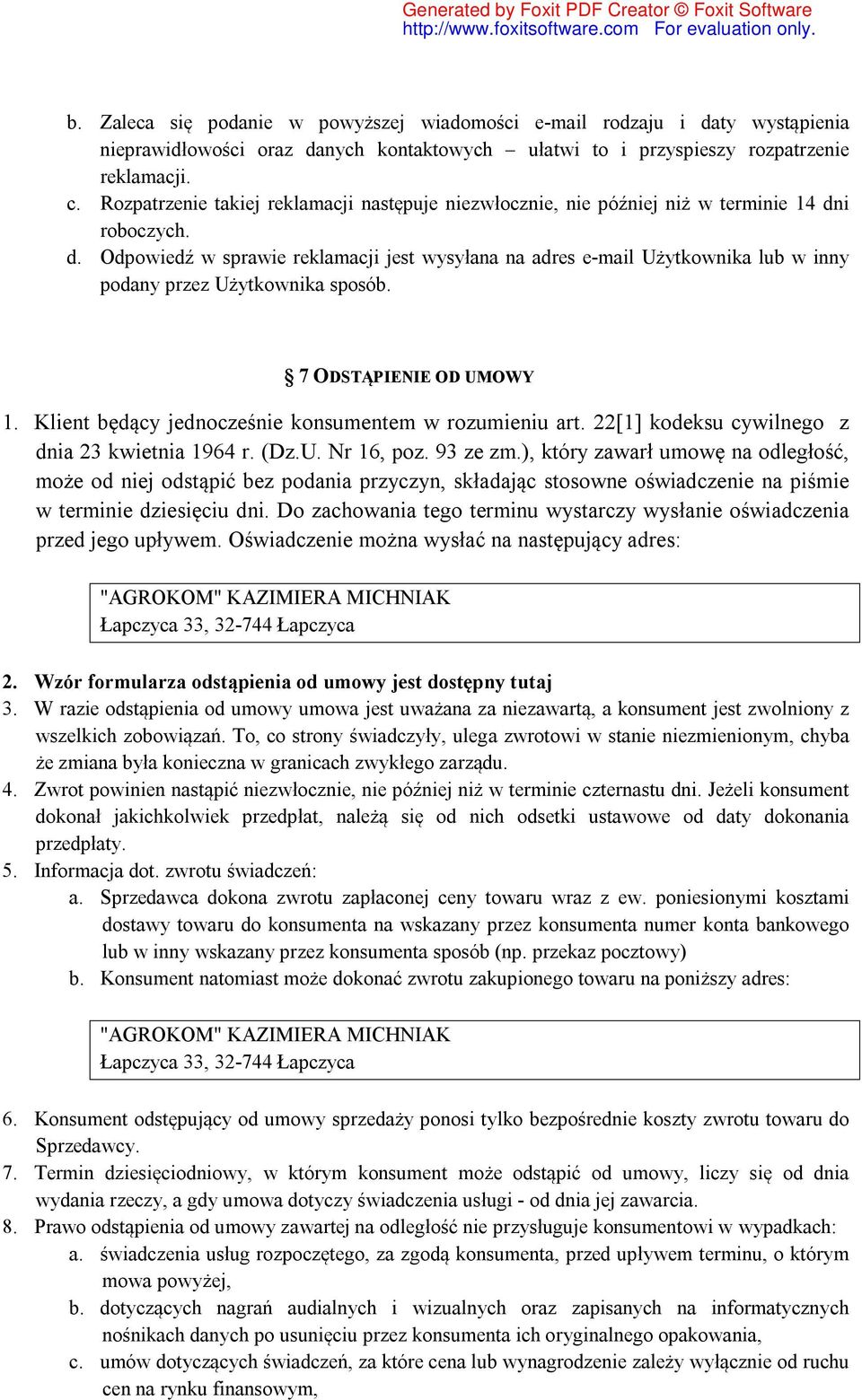 Generated by Foxit PDF Creator © Foxit Software
http://www.foxitsoftware.com For evaluation only.

b. Zaleca się podanie w powyższej wiadomości e-mail rodzaju i daty wystąpienia nieprawidłowości oraz danych kontaktowych – ułatwi to i przyspieszy rozpatrzenie reklamacji.
c. Rozpatrzenie takiej reklamacji następuje niezwłocznie, nie później niż w terminie 14 dni roboczych.
d. Odpowiedź w sprawie reklamacji jest wysyłana na adres e-mail Użytkownika lub w inny podany przez Użytkownika sposób.

§ 7 ODSTĄPIENIE OD UMOWY

1. Klient będący jednocześnie konsumentem w rozumieniu art. 22[1] kodeksu cywilnego z dnia 23 kwietnia 1964 r. (Dz.U. Nr 16, poz. 93 ze zm.), który zawarł umowę na odległość, może od niej odstąpić bez podania przyczyn, składając stosowne oświadczenie na piśmie w terminie dziesięciu dni. Do zachowania tego terminu wystarczy wysłanie oświadczenia przed jego upływem. Oświadczenie można wysłać na następujący adres:

"AGROKOM" KAZIMIERA MICHNIAK
Łapczyca 33, 32-744 Łapczyca

2. Wzór formularza odstąpienia od umowy jest dostępny tutaj
3. W razie odstąpienia od umowy umowa jest uważana za niezawartą, a konsument jest zwolniony z wszelkich zobowiązań. To, co strony świadczyły, ulega zwrotowi w stanie niezmienionym, chyba że zmiana była konieczna w granicach zwykłego zarządu.
4. Zwrot powinien nastąpić niezwłocznie, nie później niż w terminie czternastu dni. Jeżeli konsument dokonał jakichkolwiek przedpłat, należą się od nich odsetki ustawowe od daty dokonania przedpłaty.
5. Informacja dot. zwrotu świadczeń:
a. Sprzedawca dokona zwrotu zapłaconej ceny towaru wraz z ew. poniesionymi kosztami dostawy towaru do konsumenta na wskazany przez konsumenta numer konta bankowego lub w inny wskazany przez konsumenta sposób (np. przekaz pocztowy)
b. Konsument natomiast może dokonać zwrotu zakupionego towaru na poniższy adres:

"AGROKOM" KAZIMIERA MICHNIAK
Łapczyca 33, 32-744 Łapczyca

6. Konsument odstępujący od umowy sprzedaży ponosi tylko bezpośrednie koszty zwrotu towaru do Sprzedawcy.
7. Termin dziesięciodniowy, w którym konsument może odstąpić od umowy, liczy się od dnia wydania rzeczy, a gdy umowa dotyczy świadczenia usługi - od dnia jej zawarcia.
8. Prawo odstąpienia od umowy zawartej na odległość nie przysługuje konsumentowi w wypadkach:
a. świadczenia usług rozpoczętego, za zgodą konsumenta, przed upływem terminu, o którym mowa powyżej,
b. dotyczących nagrań audialnych i wizualnych oraz zapisanych na informatycznych nośnikach danych po usunięciu przez konsumenta ich oryginalnego opakowania,
c. umów dotyczących świadczeń, za które cena lub wynagrodzenie zależy wyłącznie od ruchu cen na rynku finansowym,